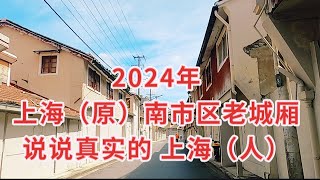 2024年
上海（原）南市区老城厢
说说真实的 上海（人）